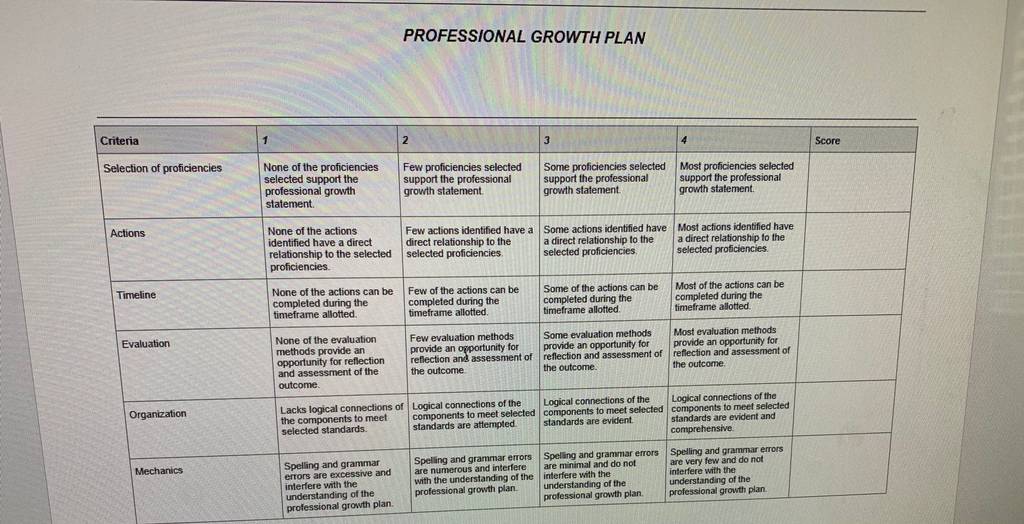 PROFESSIONAL GROWTH PLAN

| Criteria | 1 | 2 | 3 | 4 | Score |
|---|---|---|---|---|---|
| Selection of proficiencies | None of the proficiencies selected support the professional growth statement. | Few proficiencies selected support the professional growth statement. | Some proficiencies selected support the professional growth statement. | Most proficiencies selected support the professional growth statement. | |
| Actions | None of the actions identified have a direct relationship to the selected proficiencies. | Few actions identified have a direct relationship to the selected proficiencies. | Some actions identified have a direct relationship to the selected proficiencies. | Most actions identified have a direct relationship to the selected proficiencies. | |
| Timeline | None of the actions can be completed during the timeframe allotted. | Few of the actions can be completed during the timeframe allotted. | Some of the actions can be completed during the timeframe allotted. | Most of the actions can be completed during the timeframe allotted. | |
| Evaluation | None of the evaluation methods provide an opportunity for reflection and assessment of the outcome. | Few evaluation methods provide an opportunity for reflection and assessment of the outcome. | Some evaluation methods provide an opportunity for reflection and assessment of the outcome. | Most evaluation methods provide an opportunity for reflection and assessment of the outcome. | |
| Organization | Lacks logical connections of the components to meet selected standards. | Logical connections of the components to meet selected standards are attempted. | Logical connections of the components to meet selected standards are evident. | Logical connections of the components to meet selected standards are evident and comprehensive. | |
| Mechanics | Spelling and grammar errors are excessive and interfere with the understanding of the professional growth plan. | Spelling and grammar errors are numerous and interfere with the understanding of the professional growth plan. | Spelling and grammar errors are minimal and do not interfere with the understanding of the professional growth plan. | Spelling and grammar errors are very few and do not interfere with the understanding of the professional growth plan. | |